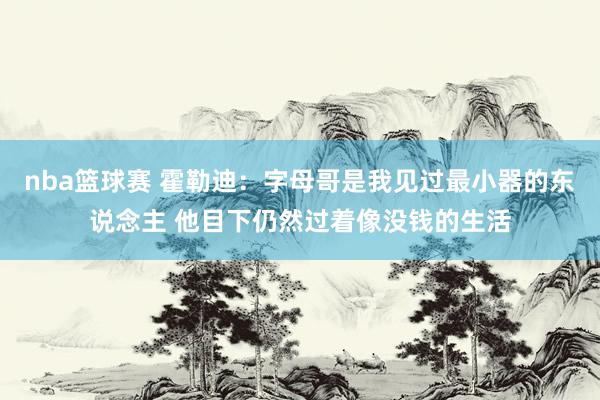 nba篮球赛 霍勒迪：字母哥是我见过最小器的东说念主 他目下仍然过着像没钱的生活